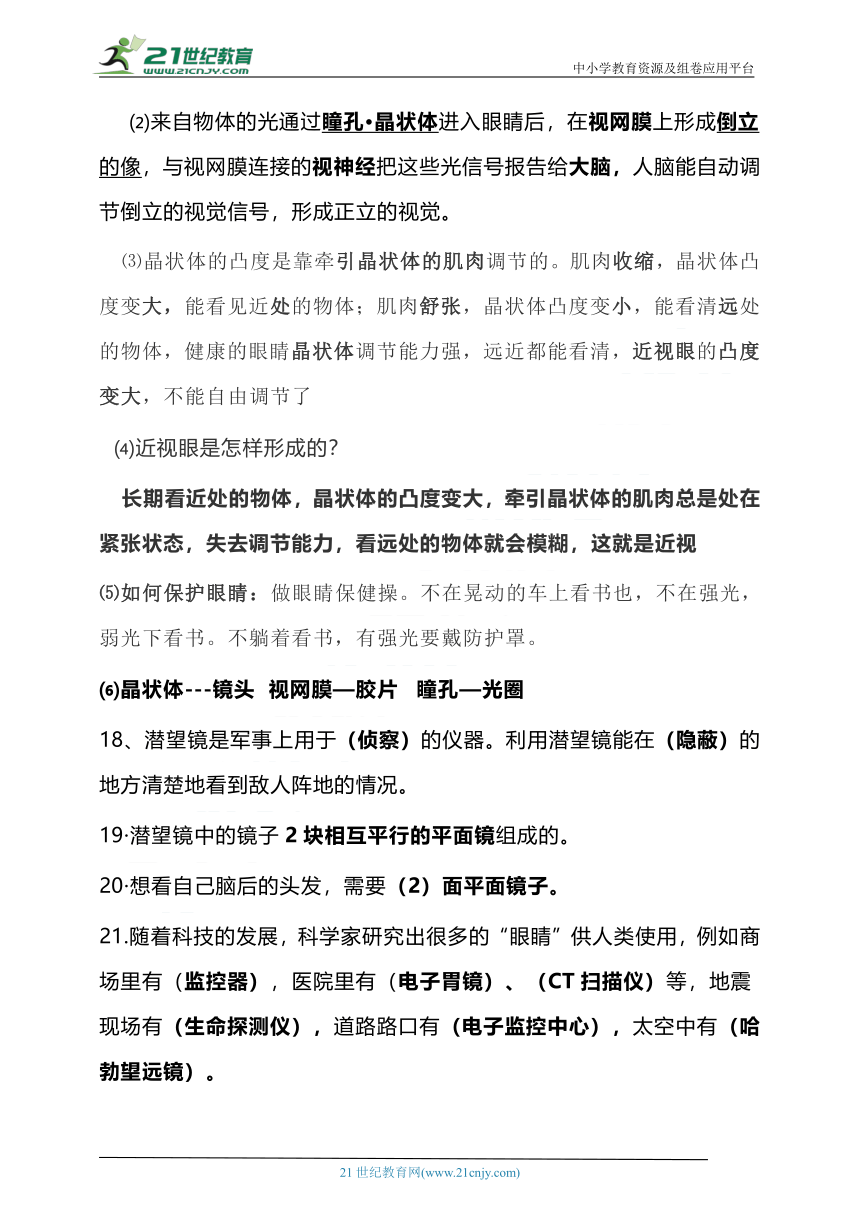 21世纪教育
www.21cnjy.com
中小学教育资源及组卷应用平台

(2)来自物体的光通过瞳孔•晶状体进入眼睛后，在视网膜上形成倒立的像，与视网膜连接的视神经把这些光信号报告给大脑，人脑能自动调节倒立的视觉信号，形成正立的视觉。

⑶晶状体的凸度是靠牵引晶状体的肌肉调节的。肌肉收缩，晶状体凸度变大，能看见近处的物体；肌肉舒张，晶状体凸度变小，能看清远处的物体，健康的眼睛晶状体调节能力强，远近都能看清，近视眼的凸度变大，不能自由调节了

(4)近视眼是怎样形成的？

长期看近处的物体，晶状体的凸度变大，牵引晶状体的肌肉总是处在紧张状态，失去调节能力，看远处的物体就会模糊，这就是近视

⑸如何保护眼睛：做眼睛保健操。不在晃动的车上看书也，不在强光，弱光下看书。不躺着看书，有强光要戴防护罩。

⑹晶状体---镜头 视网膜—胶片 瞳孔—光圈

18、潜望镜是军事上用于（侦察）的仪器。利用潜望镜能在（隐蔽）的地方清楚地看到敌人阵地的情况。

19·潜望镜中的镜子 2 块相互平行的平面镜组成的。

20·想看自己脑后的头发，需要（2）面平面镜子。

21.随着科技的发展，科学家研究出很多的“眼睛”供人类使用，例如商场里有（监控器），医院里有（电子胃镜）、（CT 扫描仪）等，地震现场有（生命探测仪），道路路口有（电子监控中心），太空中有（哈勃望远镜）。

21 世纪教育网(www.21cnjy.com)